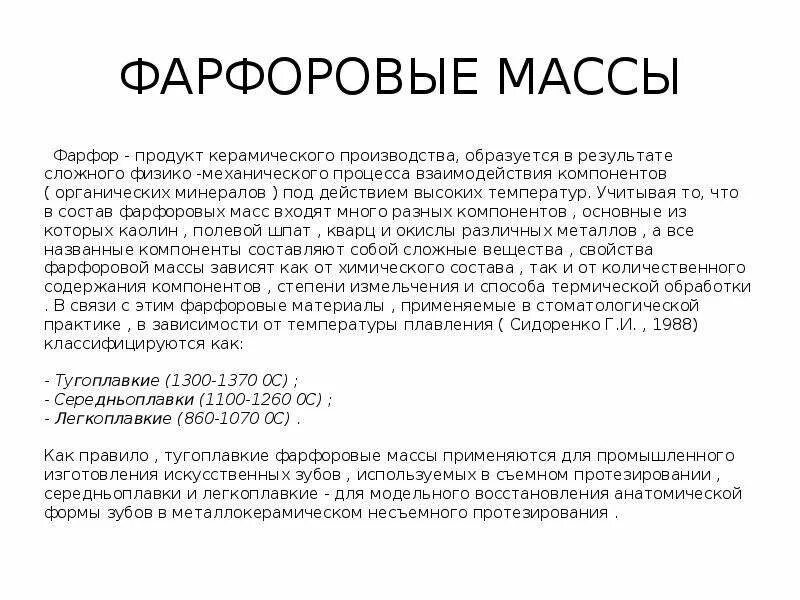 ФАРФОРОВЫЕ МАССЫ

Фарфор - продукт керамического производства, образуется в результате сложного физико -механического процесса взаимодействия компонентов ( органических минералов ) под действием высоких температур. Учитывая то, что в состав фарфоровых масс входят много разных компонентов , основные из которых каолин , полевой шпат , кварц и окислы различных металлов , а все названные компоненты составляют собой сложные вещества , свойства фарфоровой массы зависят как от химического состава , так и от количественного содержания компонентов , степени измельчения и способа термической обработки . В связи с этим фарфоровые материалы , применяемые в стоматологической практике , в зависимости от температуры плавления ( Сидоренко Г.И. , 1988) классифицируются как:

- Тугоплавкие (1300-1370 0С) ;
- Середньоплавки (1100-1260 0С) ;
- Легкоплавкие (860-1070 0С) .

Как правило , тугоплавкие фарфоровые массы применяются для промышленного изготовления искусственных зубов , используемых в съемном протезировании , середньоплавки и легкоплавкие - для модельного восстановления анатомической формы зубов в металлокерамическом несъемного протезирования .